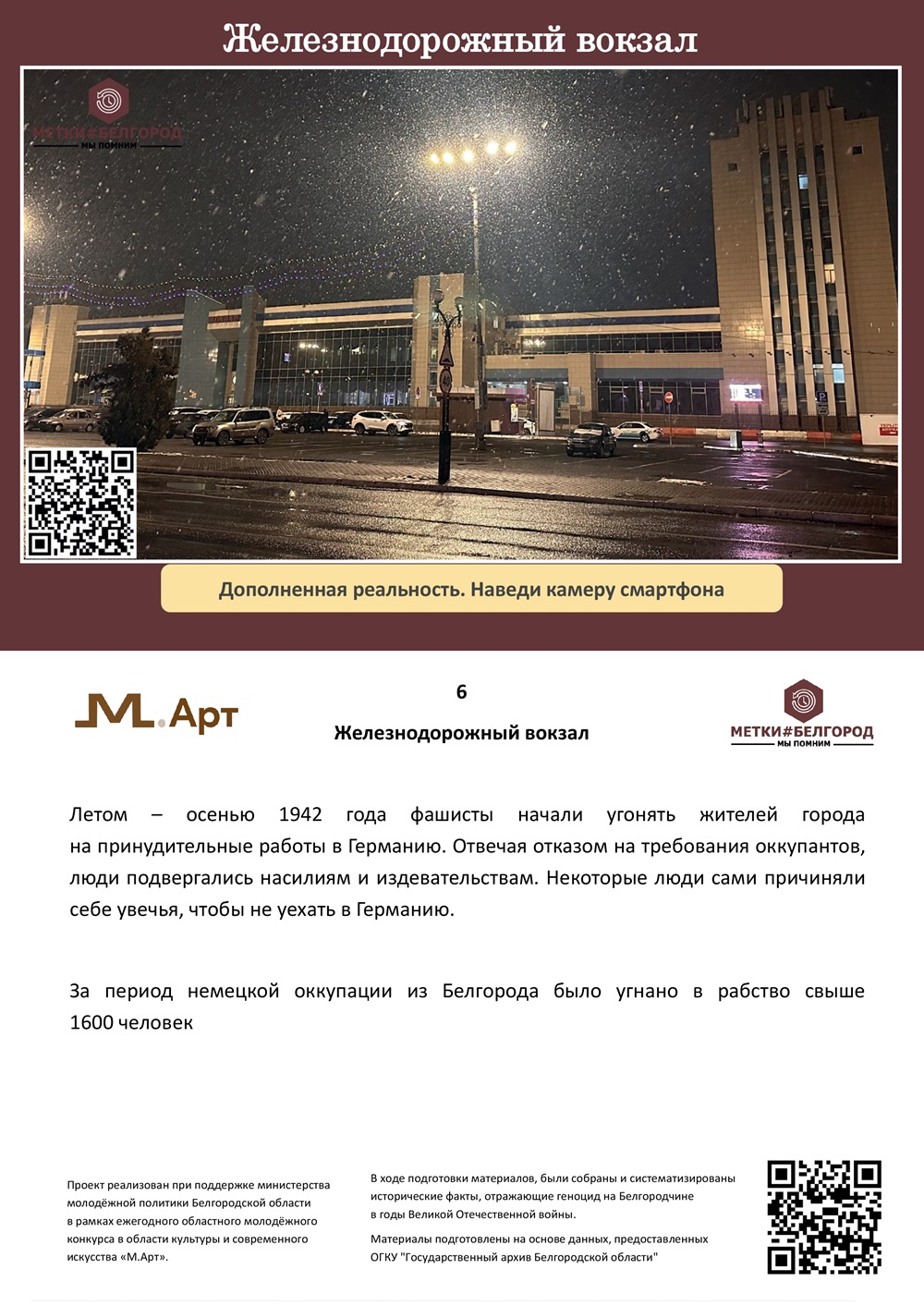 Железнодорожный вокзал

МЕТКИ#БЕЛГОРОД
МЫ ПОМНИМ

Дополненная реальность. Наведи камеру смартфона

М.Арт

6

Железнодорожный вокзал

МЕТКИ#БЕЛГОРОД
МЫ ПОМНИМ

Летом – осенью 1942 года фашисты начали угонять жителей города на принудительные работы в Германию. Отвечая отказом на требования оккупантов, люди подвергались насилиям и издевательствам. Некоторые люди сами причиняли себе увечья, чтобы не уехать в Германию.

За период немецкой оккупации из Белгорода было угнано в рабство свыше 1600 человек

Проект реализован при поддержке министерства молодёжной политики Белгородской области в рамках ежегодного областного молодёжного конкурса в области культуры и современного искусства «М.Арт».

В ходе подготовки материалов, были собраны и систематизированы исторические факты, отражающие геноцид на Белгородчине в годы Великой Отечественной войны.

Материалы подготовлены на основе данных, предоставленных ОГКУ "Государственный архив Белгородской области"